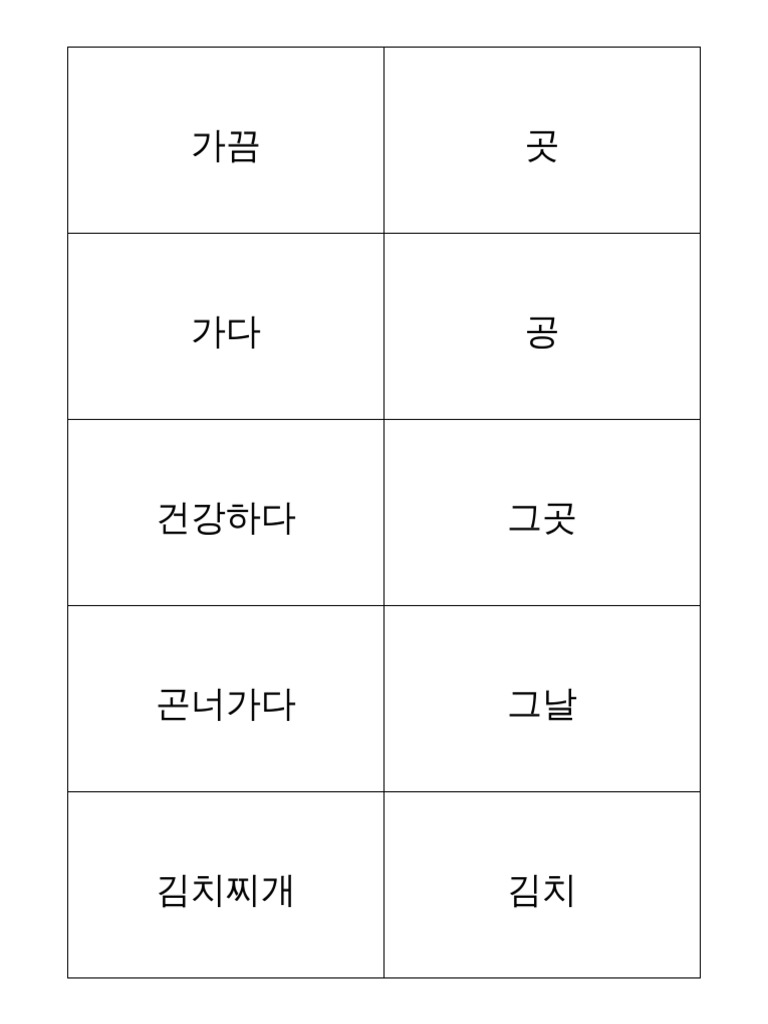 | 가끔 | 곳 |
|---|---|
| 가다 | 공 |
| 건강하다 | 그곳 |
| 곤너가다 | 그날 |
| 김치찌개 | 김치 |